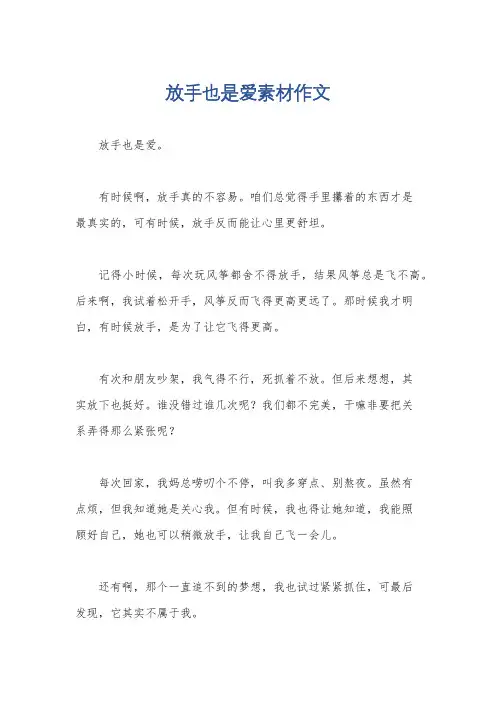 放手也是爱素材作文

放手也是爱。

有时候啊，放手真的不容易。咱们总觉得手里攥着的东西才是最真实的，可有时候，放手反而能让心里更舒坦。

记得小时候，每次玩风筝都舍不得放手，结果风筝总是飞不高。后来啊，我试着松开手，风筝反而飞得更高更远了。那时候我才明白，有时候放手，是为了让它飞得更高。

有次和朋友吵架，我气得不行，死抓着不放。但后来想想，其实放下也挺好。谁没错过谁几次呢？我们都不完美，干嘛非要把关系弄得那么紧张呢？

每次回家，我妈总唠叨个不停，叫我多穿点、别熬夜。虽然有点烦，但我知道她是关心我。但有时候，我也得让她知道，我能照顾好自己，她也可以稍微放手，让我自己飞一会儿。

还有啊，那个一直追不到的梦想，我也试过紧紧抓住，可最后发现，它其实不属于我。